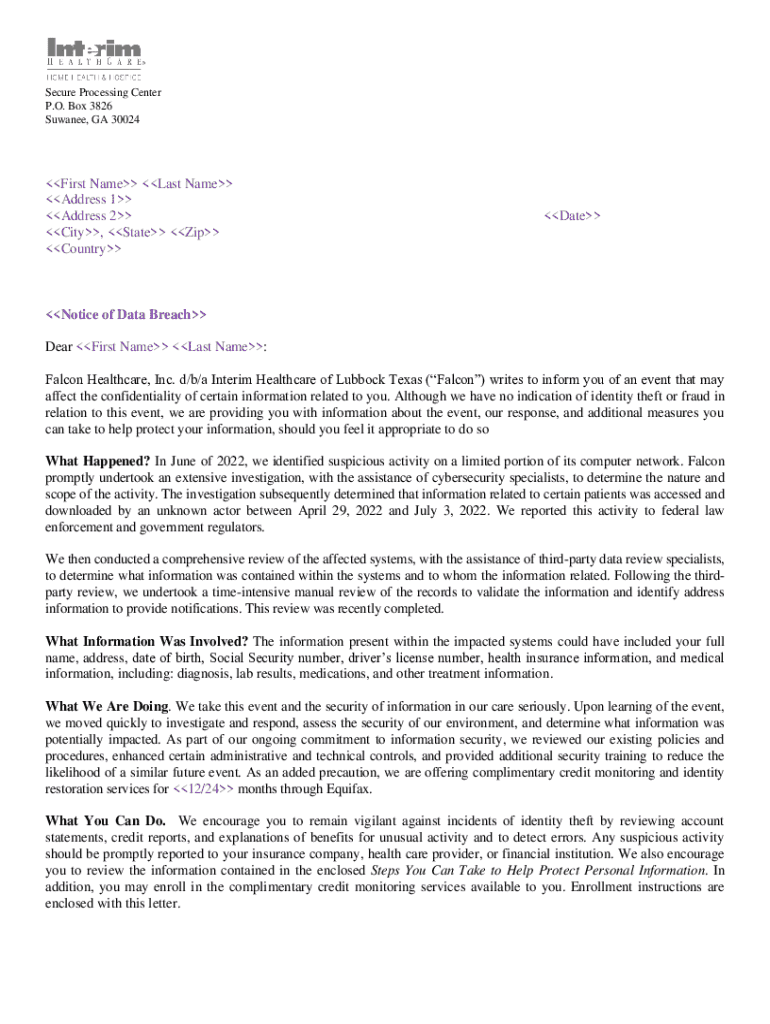 Interim
HEALTHCARE
HOME HEALTH & HOSPICE

Secure Processing Center
P.O. Box 3826
Suwanee, GA 30024

<<First Name>> <<Last Name>>
<<Address 1>>
<<Address 2>>
<<City>>, <<State>> <<Zip>>
<<Country>>

<<Date>>

<<Notice of Data Breach>>

Dear <<First Name>> <<Last Name>>:

Falcon Healthcare, Inc. d/b/a Interim Healthcare of Lubbock Texas ("Falcon") writes to inform you of an event that may affect the confidentiality of certain information related to you. Although we have no indication of identity theft or fraud in relation to this event, we are providing you with information about the event, our response, and additional measures you can take to help protect your information, should you feel it appropriate to do so

What Happened? In June of 2022, we identified suspicious activity on a limited portion of its computer network. Falcon promptly undertook an extensive investigation, with the assistance of cybersecurity specialists, to determine the nature and scope of the activity. The investigation subsequently determined that information related to certain patients was accessed and downloaded by an unknown actor between April 29, 2022 and July 3, 2022. We reported this activity to federal law enforcement and government regulators.

We then conducted a comprehensive review of the affected systems, with the assistance of third-party data review specialists, to determine what information was contained within the systems and to whom the information related. Following the third-party review, we undertook a time-intensive manual review of the records to validate the information and identify address information to provide notifications. This review was recently completed.

What Information Was Involved? The information present within the impacted systems could have included your full name, address, date of birth, Social Security number, driver's license number, health insurance information, and medical information, including: diagnosis, lab results, medications, and other treatment information.

What We Are Doing. We take this event and the security of information in our care seriously. Upon learning of the event, we moved quickly to investigate and respond, assess the security of our environment, and determine what information was potentially impacted. As part of our ongoing commitment to information security, we reviewed our existing policies and procedures, enhanced certain administrative and technical controls, and provided additional security training to reduce the likelihood of a similar future event. As an added precaution, we are offering complimentary credit monitoring and identity restoration services for <<12/24>> months through Equifax.

What You Can Do. We encourage you to remain vigilant against incidents of identity theft by reviewing account statements, credit reports, and explanations of benefits for unusual activity and to detect errors. Any suspicious activity should be promptly reported to your insurance company, health care provider, or financial institution. We also encourage you to review the information contained in the enclosed Steps You Can Take to Help Protect Personal Information. In addition, you may enroll in the complimentary credit monitoring services available to you. Enrollment instructions are enclosed with this letter.